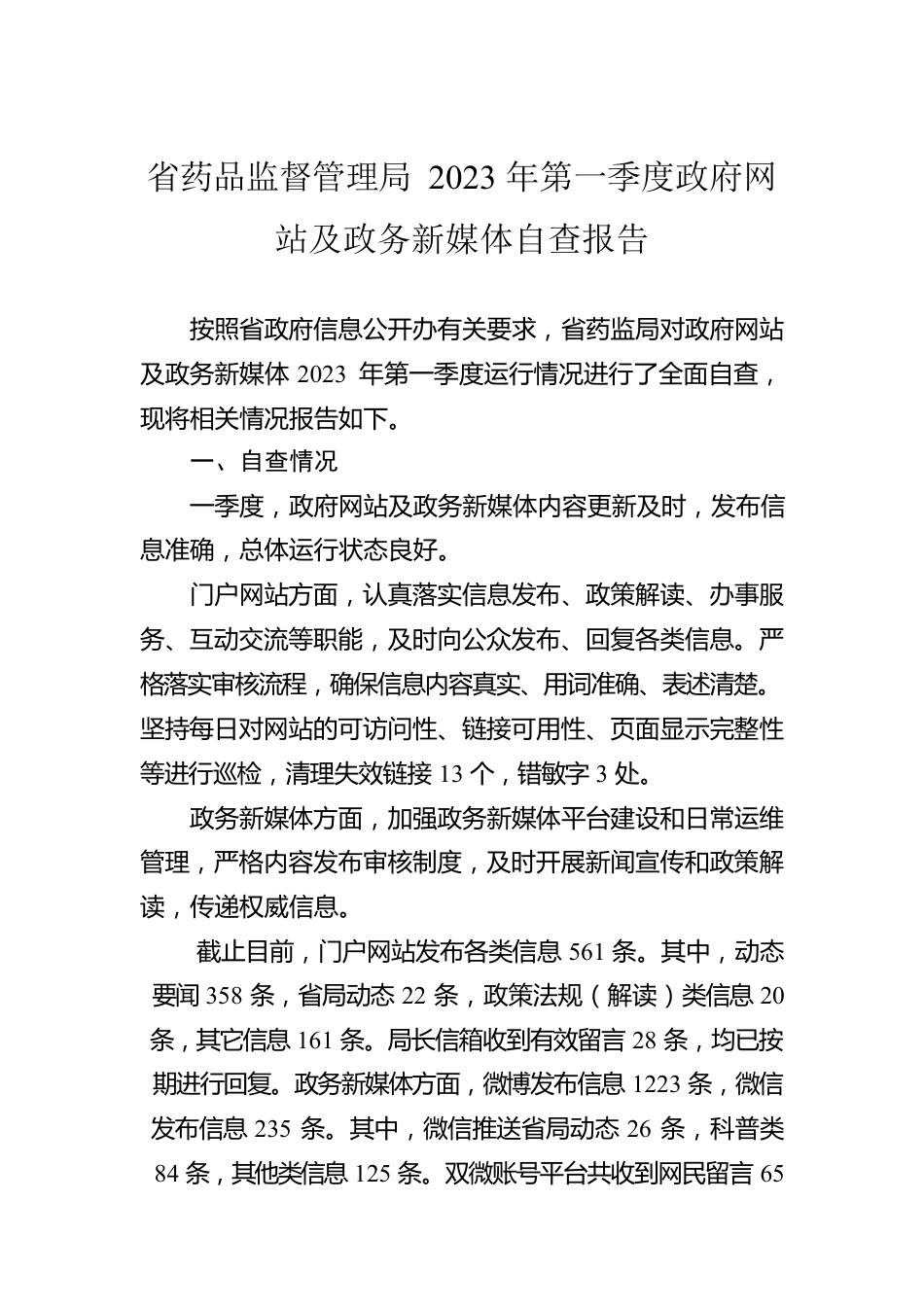 省药品监督管理局 2023 年第一季度政府网站及政务新媒体自查报告

按照省政府信息公开办有关要求，省药监局对政府网站及政务新媒体 2023 年第一季度运行情况进行了全面自查，现将相关情况报告如下。

一、自查情况

一季度，政府网站及政务新媒体内容更新及时，发布信息准确，总体运行状态良好。

门户网站方面，认真落实信息发布、政策解读、办事服务、互动交流等职能，及时向公众发布、回复各类信息。严格落实审核流程，确保信息内容真实、用词准确、表述清楚。坚持每日对网站的可访问性、链接可用性、页面显示完整性等进行巡检，清理失效链接 13 个，错敏字 3 处。

政务新媒体方面，加强政务新媒体平台建设和日常运维管理，严格内容发布审核制度，及时开展新闻宣传和政策解读，传递权威信息。

截止目前，门户网站发布各类信息 561 条。其中，动态要闻 358 条，省局动态 22 条，政策法规（解读）类信息 20 条，其它信息 161 条。局长信箱收到有效留言 28 条，均已按期进行回复。政务新媒体方面，微博发布信息 1223 条，微信发布信息 235 条。其中，微信推送省局动态 26 条，科普类 84 条，其他类信息 125 条。双微账号平台共收到网民留言 65